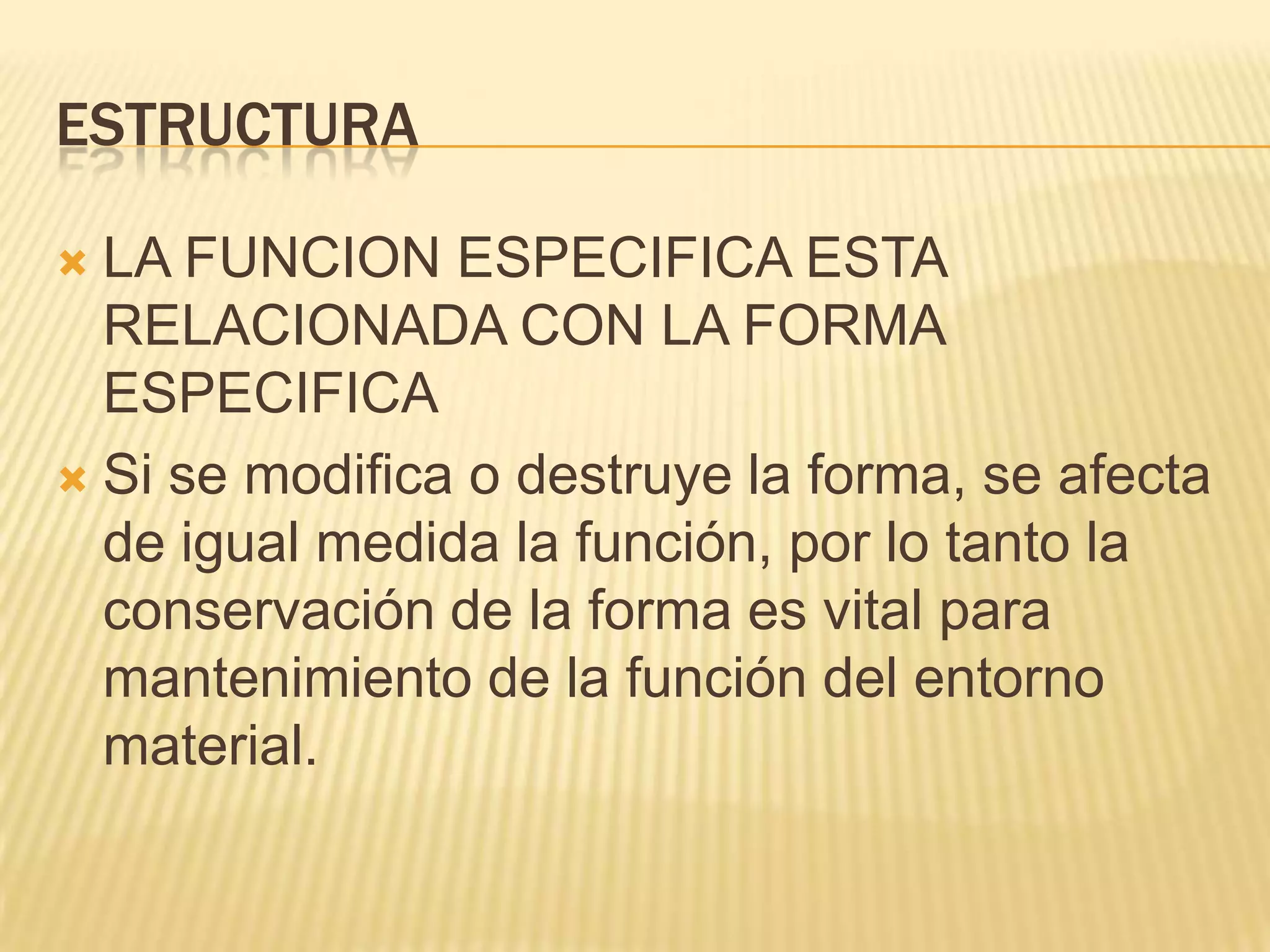 ESTRUCTURA

× LA FUNCION ESPECIFICA ESTA RELACIONADA CON LA FORMA ESPECIFICA

× Si se modifica o destruye la forma, se afecta de igual medida la función, por lo tanto la conservación de la forma es vital para mantenimiento de la función del entorno material.